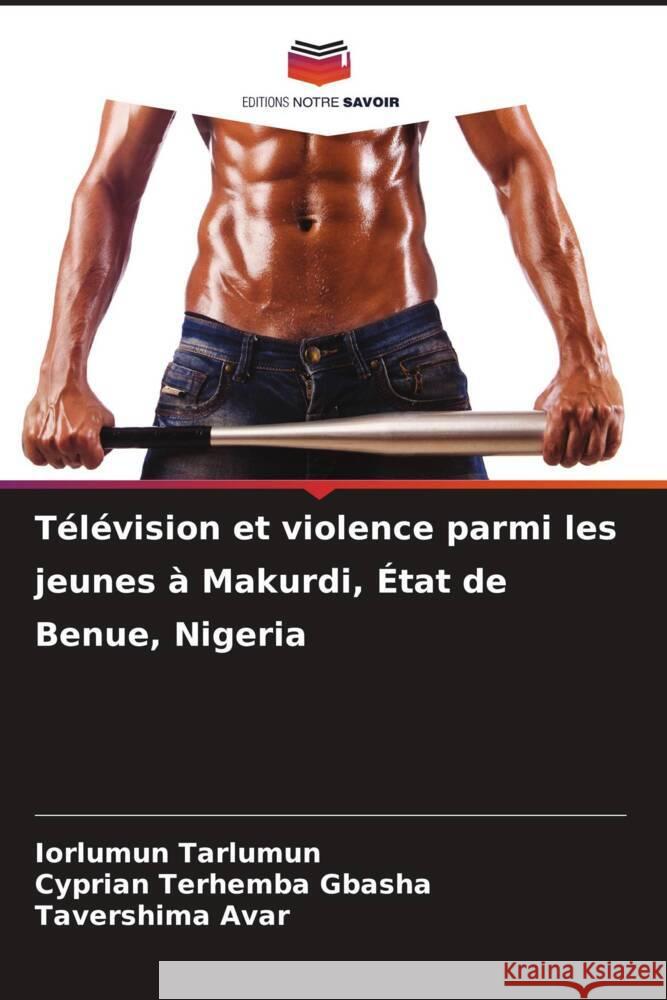 EDITIONS NOTRE SAVOIR

Télévision et violence parmi les jeunes à Makurdi, État de Benue, Nigeria

Iorlumun Tarlumun
Cyprian Terhemba Gbasha
Tavershima Avar